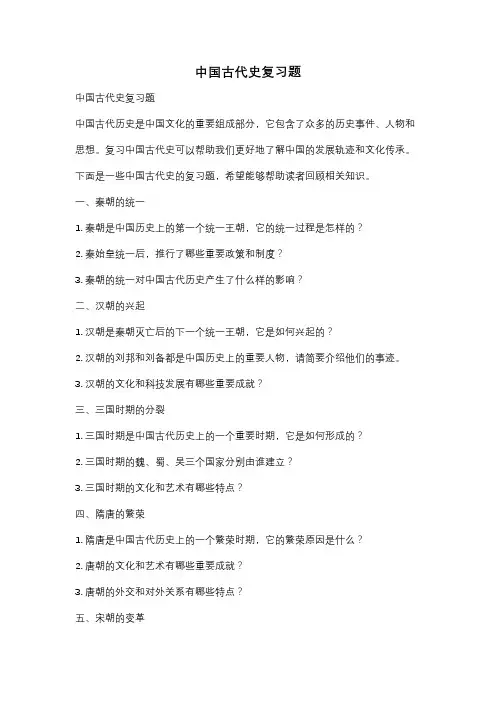 中国古代史复习题

中国古代史复习题

中国古代历史是中国文化的重要组成部分，它包含了众多的历史事件、人物和思想。复习中国古代史可以帮助我们更好地了解中国的发展轨迹和文化传承。下面是一些中国古代史的复习题，希望能够帮助读者回顾相关知识。

一、秦朝的统一

1. 秦朝是中国历史上的第一个统一王朝，它的统一过程是怎样的？

2. 秦始皇统一后，推行了哪些重要政策和制度？

3. 秦朝的统一对中国古代历史产生了什么样的影响？

二、汉朝的兴起

1. 汉朝是秦朝灭亡后的下一个统一王朝，它是如何兴起的？

2. 汉朝的刘邦和刘备都是中国历史上的重要人物，请简要介绍他们的事迹。

3. 汉朝的文化和科技发展有哪些重要成就？

三、三国时期的分裂

1. 三国时期是中国古代历史上的一个重要时期，它是如何形成的？

2. 三国时期的魏、蜀、吴三个国家分别由谁建立？

3. 三国时期的文化和艺术有哪些特点？

四、隋唐的繁荣

1. 隋唐是中国古代历史上的一个繁荣时期，它的繁荣原因是什么？

2. 唐朝的文化和艺术有哪些重要成就？

3. 唐朝的外交和对外关系有哪些特点？

五、宋朝的变革